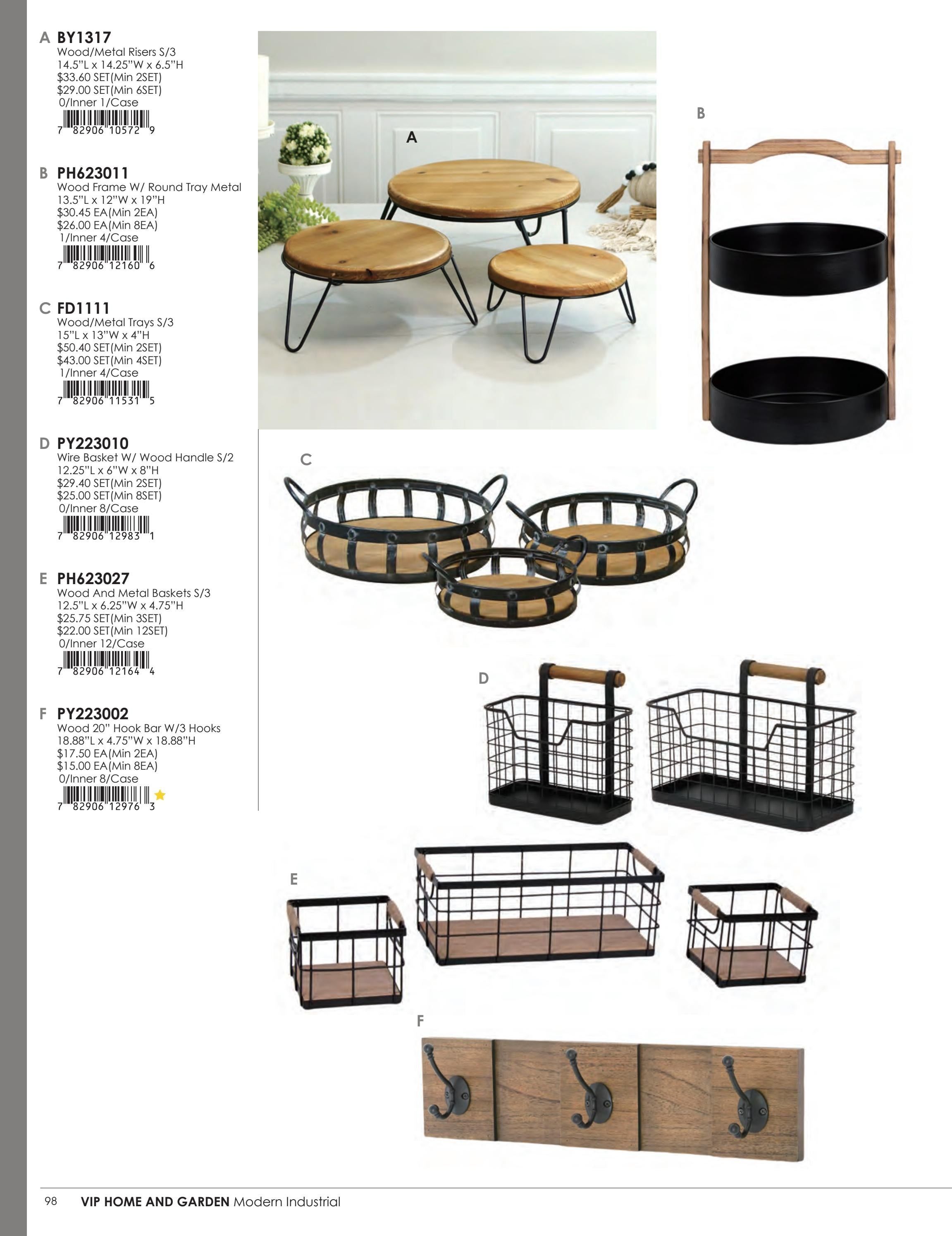 A BY1317
Wood/Metal Risers S/3
14.5"L x 14.25"W x 6.5"H
$33.60 SET(Min 2SET)
$29.00 SET(Min 6SET)
0/Inner 1/Case
7 82906 10572 9

B PH623011
Wood Frame W/ Round Tray Metal
13.5"L x 12"W x 19"H
$30.45 EA(Min 2EA)
$26.00 EA(Min 8EA)
1/Inner 4/Case
7 82906 12160 6

C FD1111
Wood/Metal Trays S/3
15"L x 13"W x 4"H
$50.40 SET(Min 2SET)
$43.00 SET(Min 4SET)
1/Inner 4/Case
7 82906 11531 5

D PY223010
Wire Basket W/ Wood Handle S/2
12.25"L x 6"W x 8"H
$29.40 SET(Min 2SET)
$25.00 SET(Min 8SET)
0/Inner 8/Case
7 82906 12983 1

E PH623027
Wood And Metal Baskets S/3
12.5"L x 6.25"W x 4.75"H
$25.75 SET(Min 3SET)
$22.00 SET(Min 12SET)
0/Inner 12/Case
7 82906 12164 4

F PY223002
Wood 20" Hook Bar W/3 Hooks
18.88"L x 4.75"W x 18.88"H
$17.50 EA(Min 2EA)
$15.00 EA(Min 8EA)
0/Inner 8/Case
7 82906 12976 3

A

B

C

D

E

F

98 VIP HOME AND GARDEN Modern Industrial